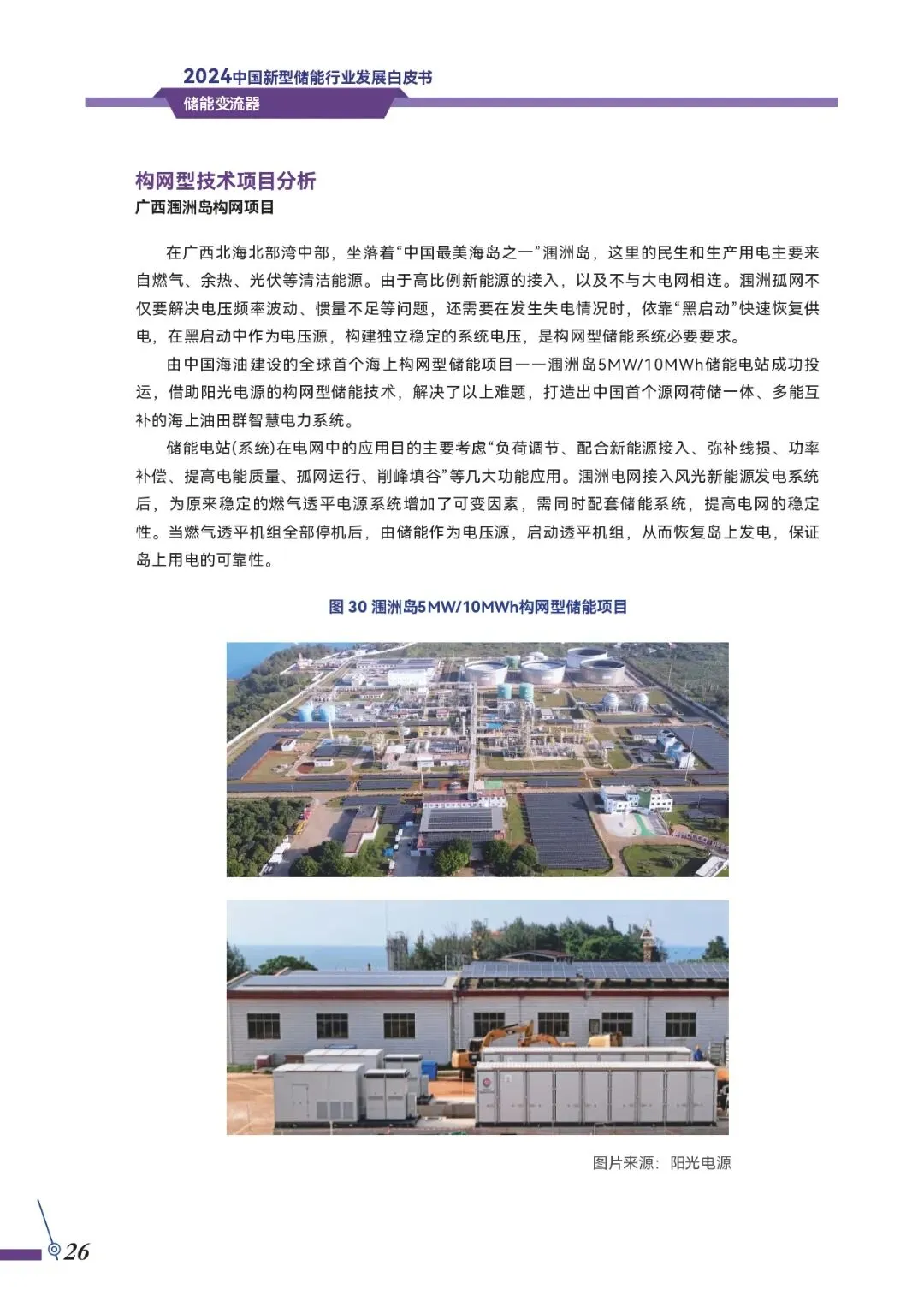 2024中国新型储能行业发展白皮书
储能变流器

构网型技术项目分析
广西涠洲岛构网项目

在广西北海北部湾中部，坐落着“中国最美海岛之一”涠洲岛，这里的民生和生产用电主要来自燃气、余热、光伏等清洁能源。由于高比例新能源的接入，以及不与大电网相连。涠洲孤网不仅要解决电压频率波动、惯量不足等问题，还需要在发生失电情况时，依靠“黑启动”快速恢复供电，在黑启动中作为电压源，构建独立稳定的系统电压，是构网型储能系统必要要求。

由中国海油建设的全球首个海上构网型储能项目——涠洲岛5MW/10MWh储能电站成功投运，借助阳光电源的构网型储能技术，解决了以上难题，打造出中国首个源网荷储一体、多能互补的海上油田群智慧电力系统。

储能电站(系统)在电网中的应用目的主要考虑“负荷调节、配合新能源接入、弥补线损、功率补偿、提高电能质量、孤网运行、削峰填谷”等几大功能应用。涠洲电网接入风光新能源发电系统后，为原来稳定的燃气透平电源系统增加了可变因素，需同时配套储能系统，提高电网的稳定性。当燃气透平机组全部停机后，由储能作为电压源，启动透平机组，从而恢复岛上发电，保证岛上用电的可靠性。

图 30 涠洲岛5MW/10MWh构网型储能项目

图片来源：阳光电源

26